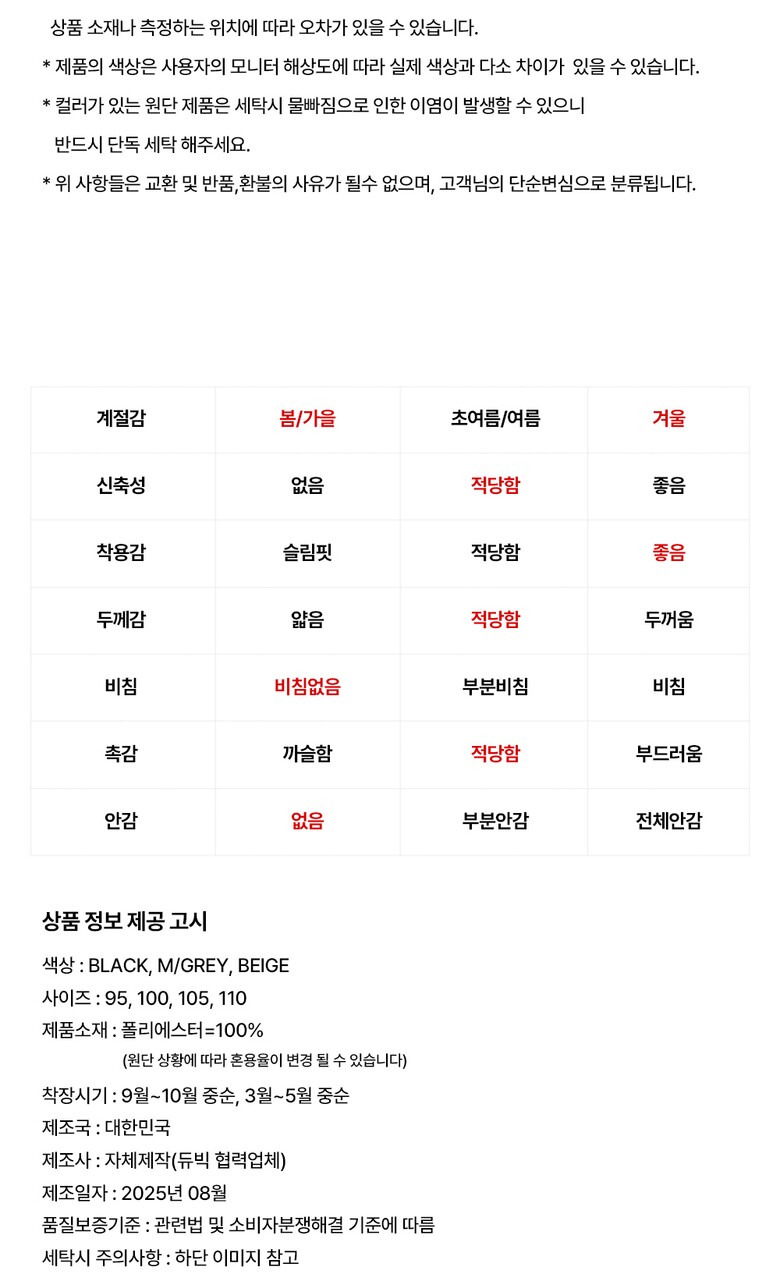 상품 소재나 측정하는 위치에 따라 오차가 있을 수 있습니다.
* 제품의 색상은 사용자의 모니터 해상도에 따라 실제 색상과 다소 차이가  있을 수 있습니다.
* 컬러가 있는 원단 제품은 세탁시 물빠짐으로 인한 이염이 발생할 수 있으니
반드시 단독 세탁 해주세요.
* 위 사항들은 교환 및 반품,환불의 사유가 될수 없으며, 고객님의 단순변심으로 분류됩니다.

| 계절감 | 봄/가을 | 초여름/여름 | 겨울 |
|---|---|---|---|
| 신축성 | 없음 | 적당함 | 좋음 |
| 착용감 | 슬림핏 | 적당함 | 좋음 |
| 두께감 | 얇음 | 적당함 | 두꺼움 |
| 비침 | 비침없음 | 부분비침 | 비침 |
| 촉감 | 까슬함 | 적당함 | 부드러움 |
| 안감 | 없음 | 부분안감 | 전체안감 |

상품 정보 제공 고시

색상 : BLACK, M/GREY, BEIGE
사이즈 : 95, 100, 105, 110
제품소재 : 폴리에스터=100%
(원단 상황에 따라 혼용율이 변경 될 수 있습니다)
착장시기 : 9월~10월 중순, 3월~5월 중순
제조국 : 대한민국
제조사 : 자체제작(듀빅 협력업체)
제조일자 : 2025년 08월
품질보증기준 : 관련법 및 소비자분쟁해결 기준에 따름
세탁시 주의사항 : 하단 이미지 참고